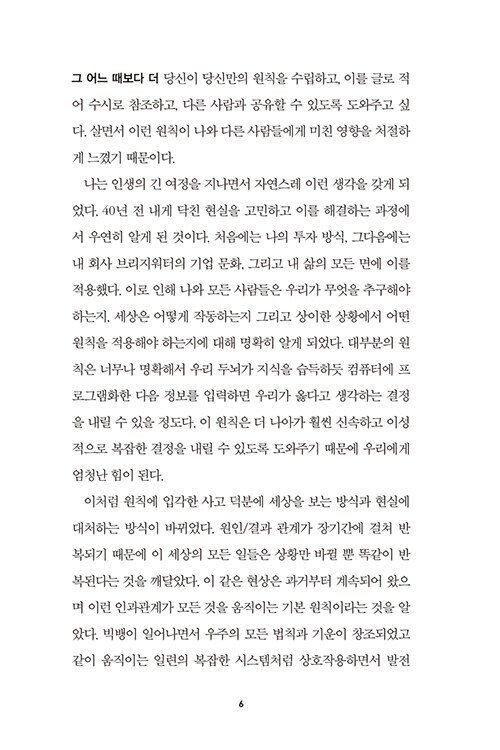 그 어느 때보다 더 당신이 당신만의 원칙을 수립하고, 이를 글로 적어 수시로 참조하고, 다른 사람과 공유할 수 있도록 도와주고 싶다. 살면서 이런 원칙이 나와 다른 사람들에게 미친 영향을 처절하게 느꼈기 때문이다.

나는 인생의 긴 여정을 지나면서 자연스레 이런 생각을 갖게 되었다. 40년 전 내게 닥친 현실을 고민하고 이를 해결하는 과정에서 우연히 알게 된 것이다. 처음에는 나의 투자 방식, 그다음에는 내 회사 브리지워터의 기업 문화, 그리고 내 삶의 모든 면에 이를 적용했다. 이로 인해 나와 모든 사람들은 우리가 무엇을 추구해야 하는지, 세상은 어떻게 작동하는지 그리고 상이한 상황에서 어떤 원칙을 적용해야 하는지에 대해 명확히 알게 되었다. 대부분의 원칙은 너무나 명확해서 우리 두뇌가 지식을 습득하듯 컴퓨터에 프로그램화한 다음 정보를 입력하면 우리가 옳다고 생각하는 결정을 내릴 수 있을 정도다. 이 원칙은 더 나아가 훨씬 신속하고 이성적으로 복잡한 결정을 내릴 수 있도록 도와주기 때문에 우리에게 엄청난 힘이 된다.

이처럼 원칙에 입각한 사고 덕분에 세상을 보는 방식과 현실에 대처하는 방식이 바뀌었다. 원인/결과 관계가 장기간에 걸쳐 반복되기 때문에 이 세상의 모든 일들은 상황만 바뀔 뿐 똑같이 반복된다는 것을 깨달았다. 이 같은 현상은 과거부터 계속되어 왔으며 이런 인과관계가 모든 것을 움직이는 기본 원칙이라는 것을 알았다. 빅뱅이 일어나면서 우주의 모든 법칙과 기운이 창조되었고 같이 움직이는 일련의 복잡한 시스템처럼 상호작용하면서 발전

6